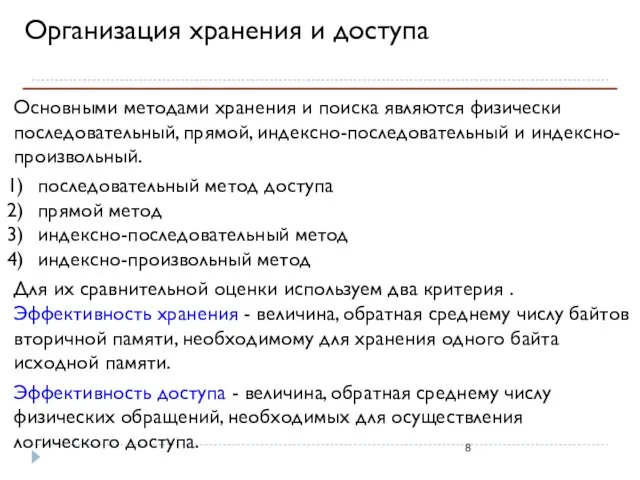 Организация хранения и доступа

Основными методами хранения и поиска являются физически последовательный, прямой, индексно-последовательный и индексно-произвольный.

1) последовательный метод доступа
2) прямой метод
3) индексно-последовательный метод
4) индексно-произвольный метод

Для их сравнительной оценки используем два критерия .
Эффективность хранения - величина, обратная среднему числу байтов вторичной памяти, необходимому для хранения одного байта исходной памяти.

Эффективность доступа - величина, обратная среднему числу физических обращений, необходимых для осуществления логического доступа.

8